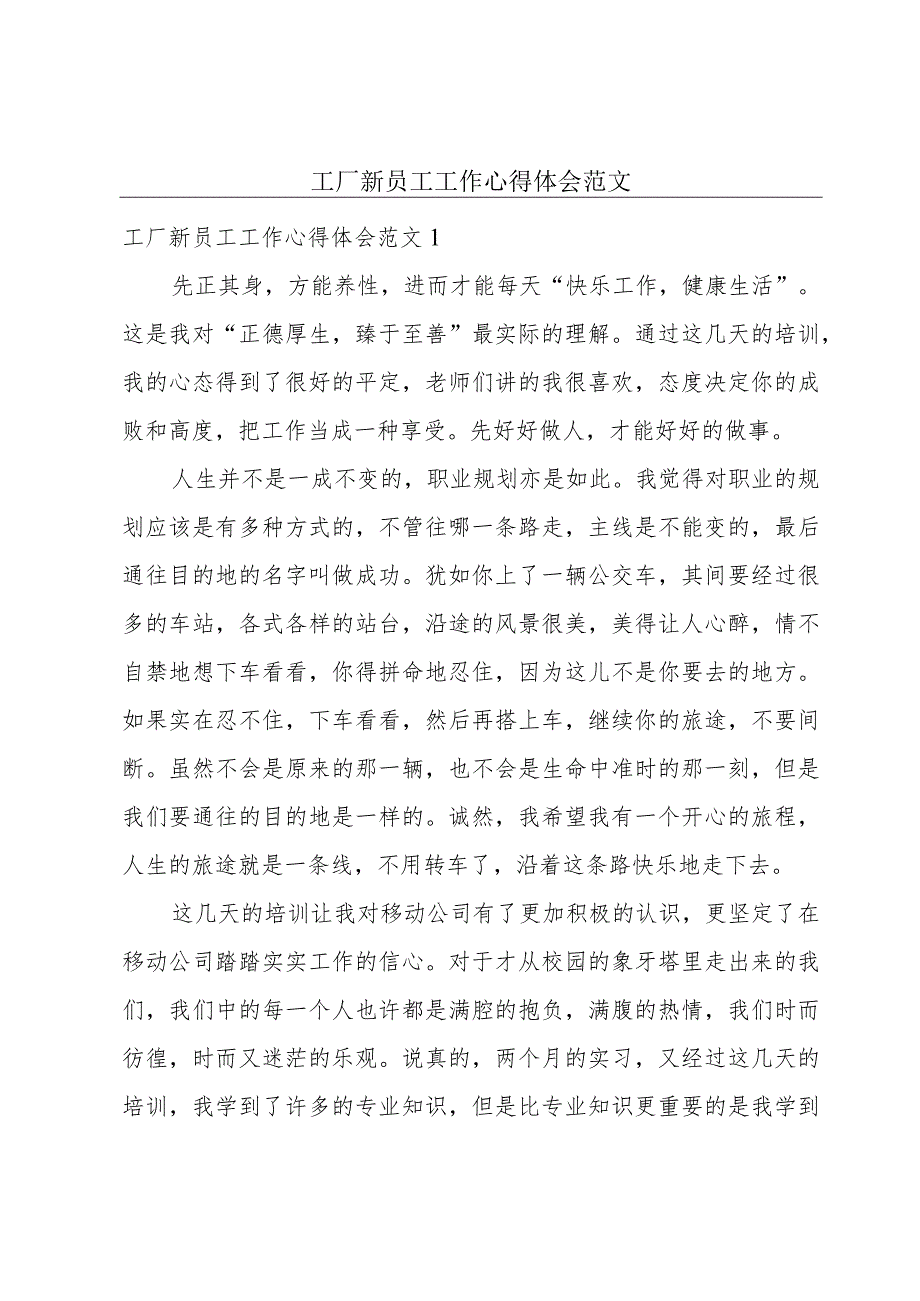 工厂新员工工作心得体会范文

工厂新员工工作心得体会范文1

先正其身，方能养性，进而才能每天“快乐工作，健康生活”。这是我对“正德厚生，臻于至善”最实际的理解。通过这几天的培训，我的心态得到了很好的平定，老师们讲的我很喜欢，态度决定你的成败和高度，把工作当成一种享受。先好好做人，才能好好的做事。

人生并不是一成不变的，职业规划亦是如此。我觉得对职业的规划应该是有多种方式的，不管往哪一条路走，主线是不能变的，最后通往目的地的名字叫做成功。犹如你上了一辆公交车，其间要经过很多的车站，各式各样的站台，沿途的风景很美，美得让人心醉，情不自禁地想下车看看，你得拼命地忍住，因为这儿不是你要去的地方。如果实在忍不住，下车看看，然后再搭上车，继续你的旅途，不要间断。虽然不会是原来的那一辆，也不会是生命中准时的那一刻，但是我们要通往的目的地是一样的。诚然，我希望我有一个开心的旅程，人生的旅途就是一条线，不用转车了，沿着这条路快乐地走下去。

这几天的培训让我对移动公司有了更加积极的认识，更坚定了在移动公司踏踏实实工作的信心。对于才从校园的象牙塔里走出来的我们，我们中的每一个人也许都是满腔的抱负，满腹的热情，我们时而彷徨，时而又迷茫的乐观。说真的，两个月的实习，又经过这几天的培训，我学到了许多的专业知识，但是比专业知识更重要的是我学到